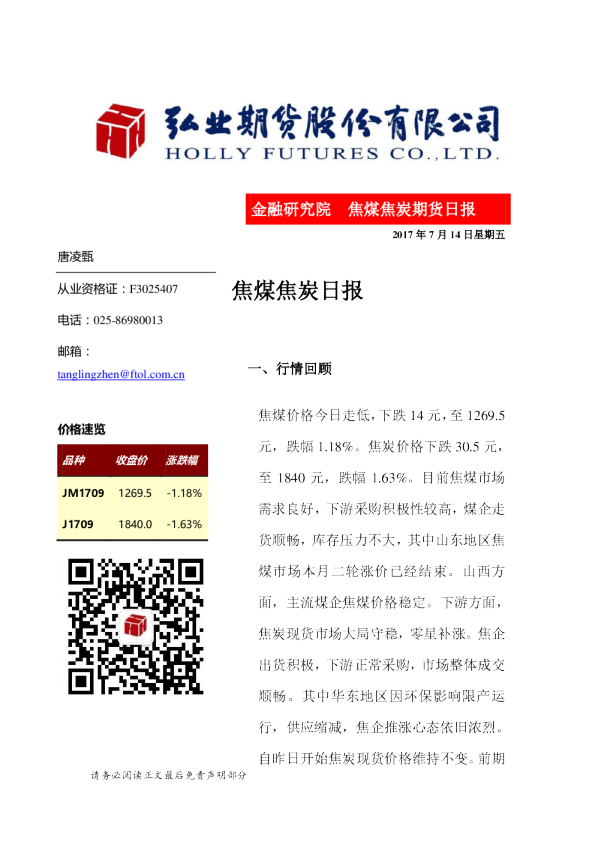 弘业期货股份有限公司
HOLLY FUTURES CO.,LTD.

金融研究院　焦煤焦炭期货日报

2017年7月14日星期五

唐凌甄

从业资格证：F3025407

电话：025-86980013

邮箱：

tanglingzhen@ftol.com.cn

价格速览

| 品种 | 收盘价 | 涨跌幅 |
|---|---|---|
| JM1709 | 1269.5 | -1.18% |
| J1709 | 1840.0 | -1.63% |

焦煤焦炭日报

一、行情回顾

焦煤价格今日走低，下跌14元，至1269.5元，跌幅1.18%。焦炭价格下跌30.5元，至1840元，跌幅1.63%。目前焦煤市场需求良好，下游采购积极性较高，煤企走货顺畅，库存压力不大，其中山东地区焦煤市场本月二轮涨价已经结束。山西方面，主流煤企焦煤价格稳定。下游方面，焦炭现货市场大局守稳，零星补涨。焦企出货积极，下游正常采购，市场整体成交顺畅。其中华东地区因环保影响限产运行，供应缩减，焦企推涨心态依旧浓烈。自昨日开始焦炭现货价格维持不变。前期

请务必阅读正文最后免责声明部分